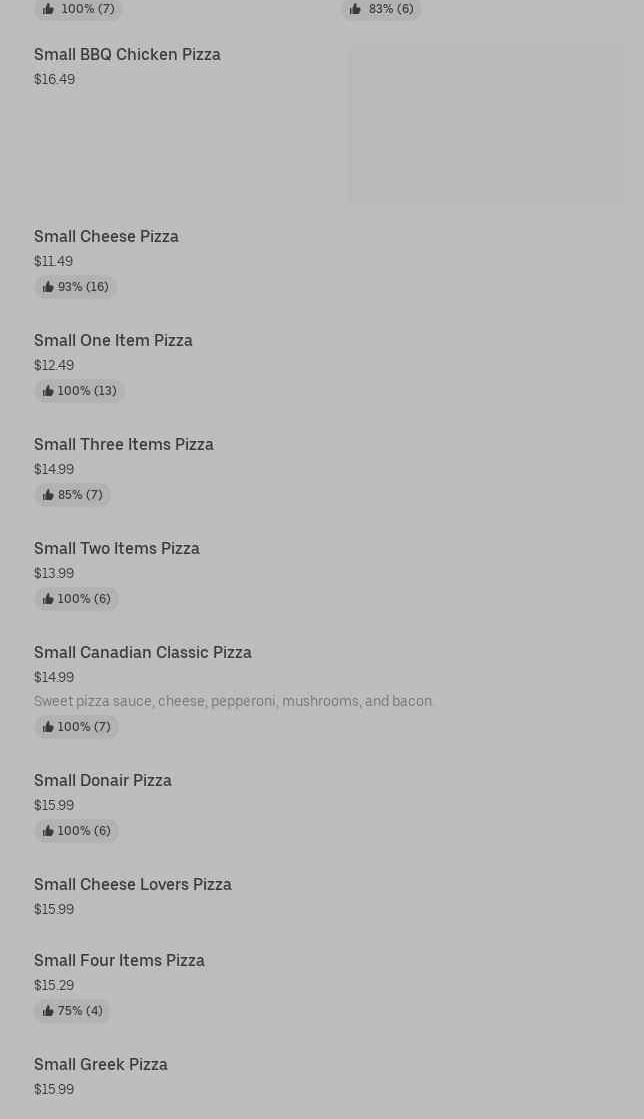 100% (7)

83% (6)

Small BBQ Chicken Pizza
$16.49

Small Cheese Pizza
$11.49
93% (16)

Small One Item Pizza
$12.49
100% (13)

Small Three Items Pizza
$14.99
85% (7)

Small Two Items Pizza
$13.99
100% (6)

Small Canadian Classic Pizza
$14.99
Sweet pizza sauce, cheese, pepperoni, mushrooms, and bacon.
100% (7)

Small Donair Pizza
$15.99
100% (6)

Small Cheese Lovers Pizza
$15.99

Small Four Items Pizza
$15.29
75% (4)

Small Greek Pizza
$15.99